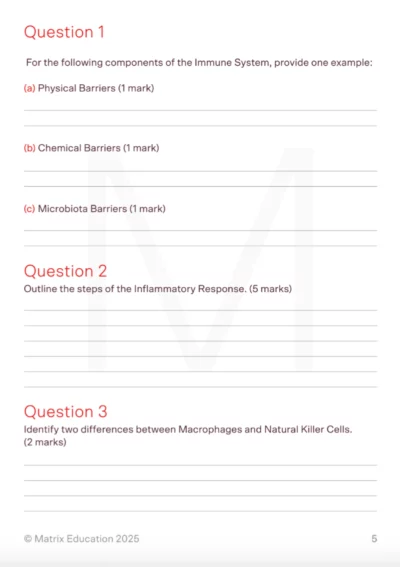 Question 1

For the following components of the Immune System, provide one example:

(a) Physical Barriers (1 mark)

(b) Chemical Barriers (1 mark)

(c) Microbiota Barriers (1 mark)

Question 2

Outline the steps of the Inflammatory Response. (5 marks)

Question 3

Identify two differences between Macrophages and Natural Killer Cells. (2 marks)

© Matrix Education 2025

5